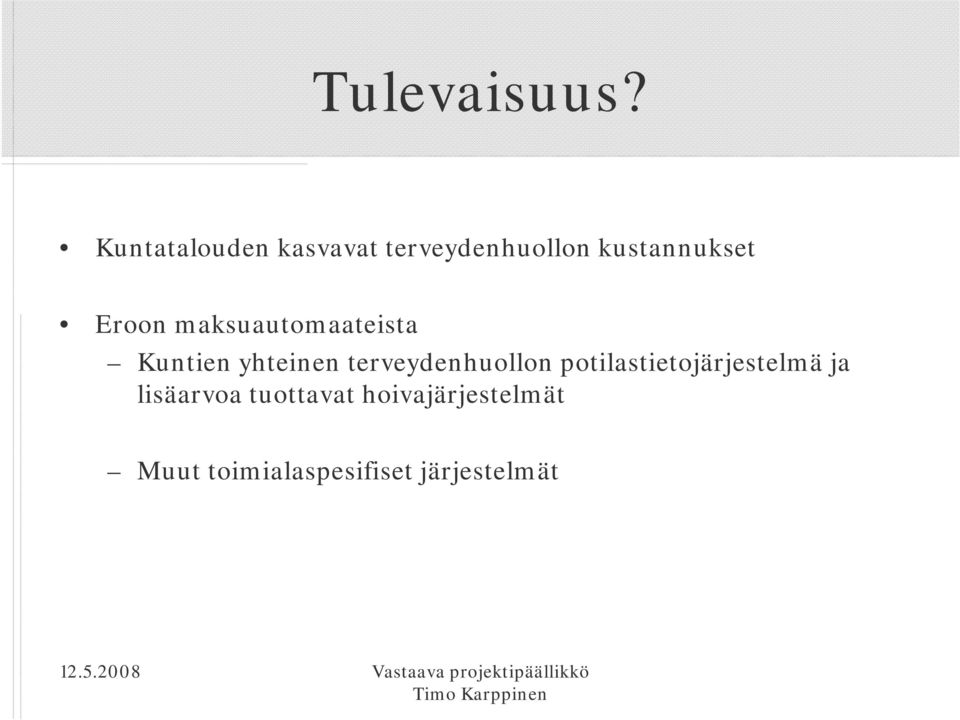 Tulevaisuus?

• Kuntatalouden kasvavat terveydenhuollon kustannukset

• Eroon maksuautomaateista
– Kuntien yhteinen terveydenhuollon potilastietojärjestelmä ja lisäarvoa tuottavat hoivajärjestelmät

– Muut toimialaspesifiset järjestelmät

12.5.2008

Vastaava projektipäällikkö
Timo Karppinen